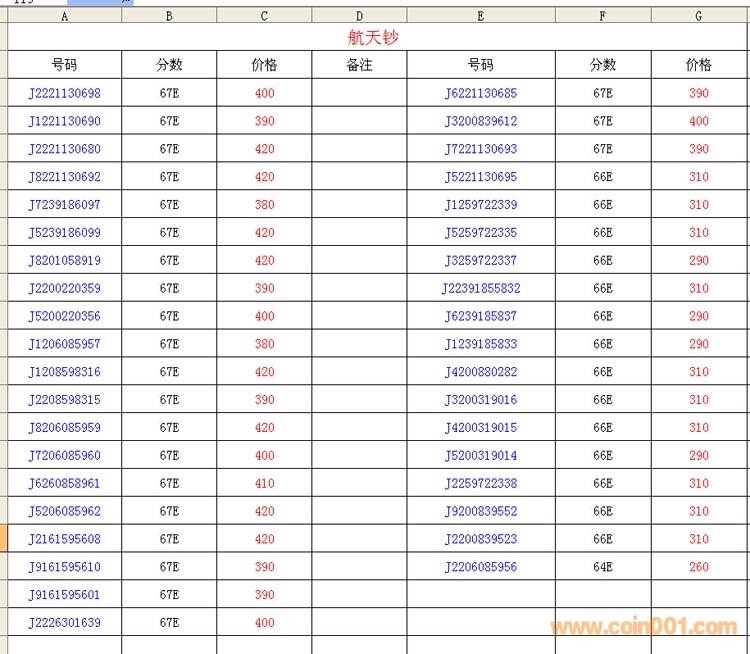 | A | B | C | D | E | F | G |
|---|---|---|---|---|---|---|
| 航天钞 | | | | | | |
| 号码 | 分数 | 价格 | 备注 | 号码 | 分数 | 价格 |
| J2221130698 | 67E | 400 | | J6221130685 | 67E | 390 |
| J1221130690 | 67E | 390 | | J3200839612 | 67E | 400 |
| J2221130680 | 67E | 420 | | J7221130693 | 67E | 390 |
| J8221130692 | 67E | 420 | | J5221130695 | 66E | 310 |
| J7239186097 | 67E | 380 | | J1259722339 | 66E | 310 |
| J5239186099 | 67E | 420 | | J5259722335 | 66E | 310 |
| J8201058919 | 67E | 420 | | J3259722337 | 66E | 290 |
| J2200220359 | 67E | 390 | | J22391855832 | 66E | 310 |
| J5200220356 | 67E | 400 | | J6239185837 | 66E | 290 |
| J1206085957 | 67E | 380 | | J1239185833 | 66E | 290 |
| J1208598316 | 67E | 420 | | J4200880282 | 66E | 310 |
| J2208598315 | 67E | 390 | | J3200319016 | 66E | 310 |
| J8206085959 | 67E | 420 | | J4200319015 | 66E | 310 |
| J7206085960 | 67E | 400 | | J5200319014 | 66E | 290 |
| J6260858961 | 67E | 410 | | J2259722338 | 66E | 310 |
| J5206085962 | 67E | 420 | | J9200839552 | 66E | 310 |
| J2161595608 | 67E | 420 | | J2200839523 | 66E | 310 |
| J9161595610 | 67E | 390 | | J2206085956 | 64E | 260 |
| J9161595601 | 67E | 390 | | | | |
| J2226301639 | 67E | 400 | | | | |

www.coin001.com